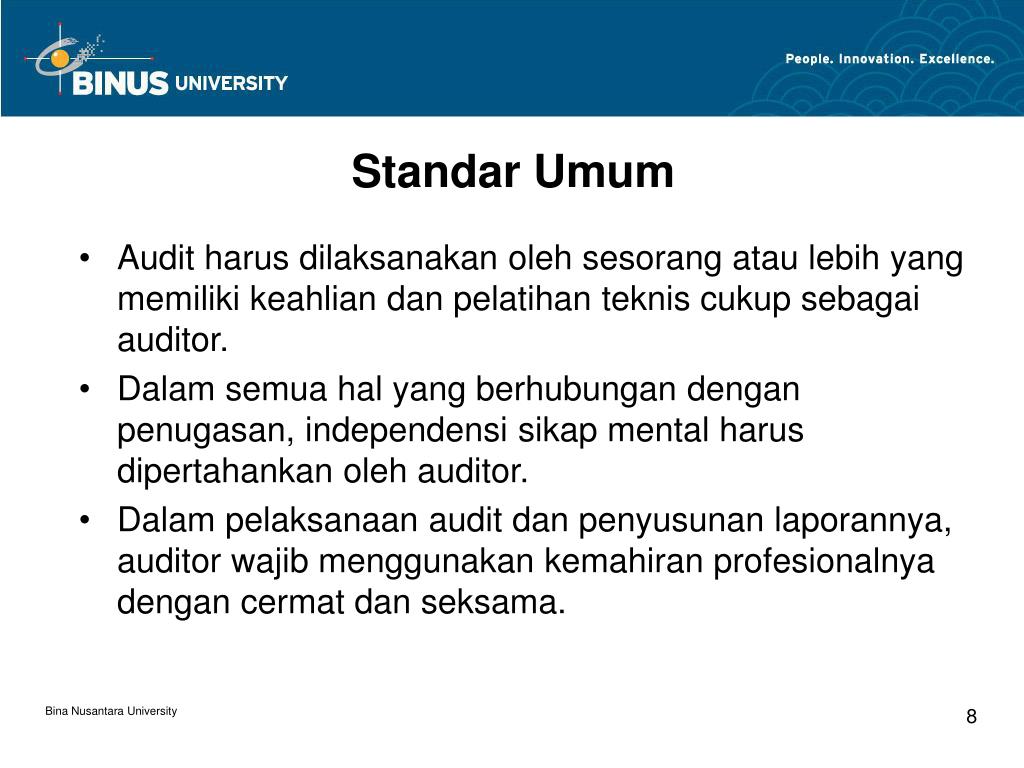 BINUS UNIVERSITY

People. Innovation. Excellence.

Standar Umum

• Audit harus dilaksanakan oleh sesorang atau lebih yang memiliki keahlian dan pelatihan teknis cukup sebagai auditor.
• Dalam semua hal yang berhubungan dengan penugasan, independensi sikap mental harus dipertahankan oleh auditor.
• Dalam pelaksanaan audit dan penyusunan laporannya, auditor wajib menggunakan kemahiran profesionalnya dengan cermat dan seksama.

Bina Nusantara University

8